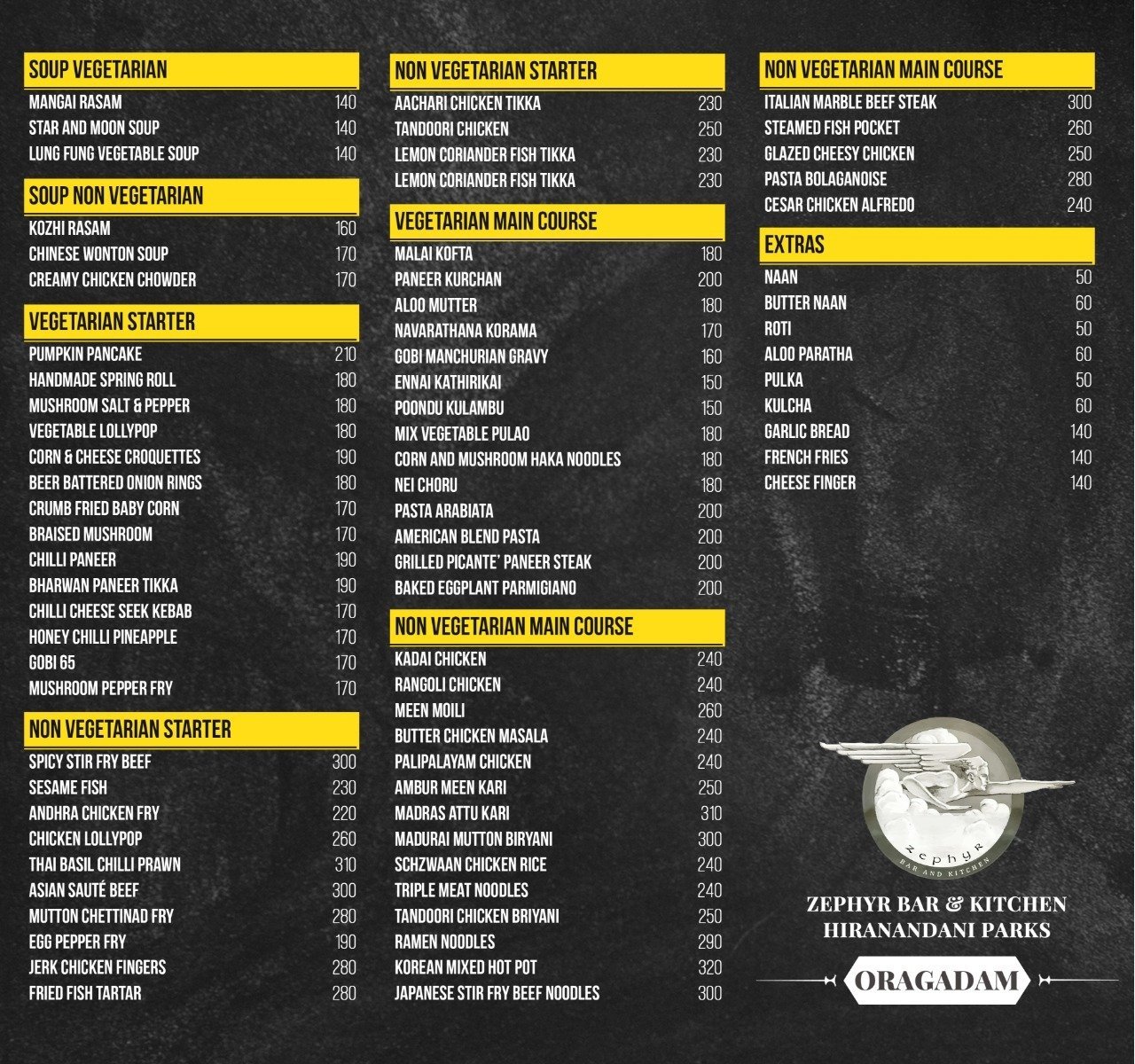 SOUP VEGETARIAN
MANGAI RASAM 140
STAR AND MOON SOUP 140
LUNG FUNG VEGETABLE SOUP 140

SOUP NON VEGETARIAN
KOZHI RASAM 160
CHINESE WONTON SOUP 170
CREAMY CHICKEN CHOWDER 170

VEGETARIAN STARTER
PUMPKIN PANCAKE 210
HANDMADE SPRING ROLL 180
MUSHROOM SALT & PEPPER 180
VEGETABLE LOLLYPOP 180
CORN & CHEESE CROQUETTES 190
BEER BATTERED ONION RINGS 180
CRUMB FRIED BABY CORN 170
BRAISED MUSHROOM 170
CHILLI PANEER 190
BHARWAN PANEER TIKKA 190
CHILLI CHEESE SEEK KEBAB 170
HONEY CHILLI PINEAPPLE 170
GOBI 65 170
MUSHROOM PEPPER FRY 170

NON VEGETARIAN STARTER
SPICY STIR FRY BEEF 300
SESAME FISH 230
ANDHRA CHICKEN FRY 220
CHICKEN LOLLYPOP 260
THAI BASIL CHILLI PRAWN 310
ASIAN SAUTÉ BEEF 300
MUTTON CHETTINAD FRY 280
EGG PEPPER FRY 190
JERK CHICKEN FINGERS 280
FRIED FISH TARTAR 280

NON VEGETARIAN STARTER
AACHARI CHICKEN TIKKA 230
TANDOORI CHICKEN 250
LEMON CORIANDER FISH TIKKA 230
LEMON CORIANDER FISH TIKKA 230

VEGETARIAN MAIN COURSE
MALAI KOFTA 180
PANEER KURCHAN 200
ALOO MUTTER 180
NAVARATHANA KORAMA 170
GOBI MANCHURIAN GRAVY 160
ENNAI KATHIRIKAI 150
POONDU KULAMBU 150
MIX VEGETABLE PULAO 180
CORN AND MUSHROOM HAKA NOODLES 180
NEI CHORU 180
PASTA ARABIATA 200
AMERICAN BLEND PASTA 200
GRILLED PICANTE' PANEER STEAK 200
BAKED EGGPLANT PARMIGIANO 200

NON VEGETARIAN MAIN COURSE
KADAI CHICKEN 240
RANGOLI CHICKEN 240
MEEN MOILI 260
BUTTER CHICKEN MASALA 240
PALIPALAYAM CHICKEN 240
AMBUR MEEN KARI 250
MADRAS ATTU KARI 310
MADURAI MUTTON BIRYANI 300
SCHZWAAN CHICKEN RICE 240
TRIPLE MEAT NOODLES 240
TANDOORI CHICKEN BRIYANI 250
RAMEN NOODLES 290
KOREAN MIXED HOT POT 320
JAPANESE STIR FRY BEEF NOODLES 300

NON VEGETARIAN MAIN COURSE
ITALIAN MARBLE BEEF STEAK 300
STEAMED FISH POCKET 260
GLAZED CHEESY CHICKEN 250
PASTA BOLAGANOISE 280
CESAR CHICKEN ALFREDO 240

EXTRAS
NAAN 50
BUTTER NAAN 60
ROTI 50
ALOO PARATHA 60
PULKA 50
KULCHA 60
GARLIC BREAD 140
FRENCH FRIES 140
CHEESE FINGER 140

ZEPHYR
BAR AND KITCHEN

ZEPHYR BAR & KITCHEN
HIRANANDANI PARKS

ORAGADAM